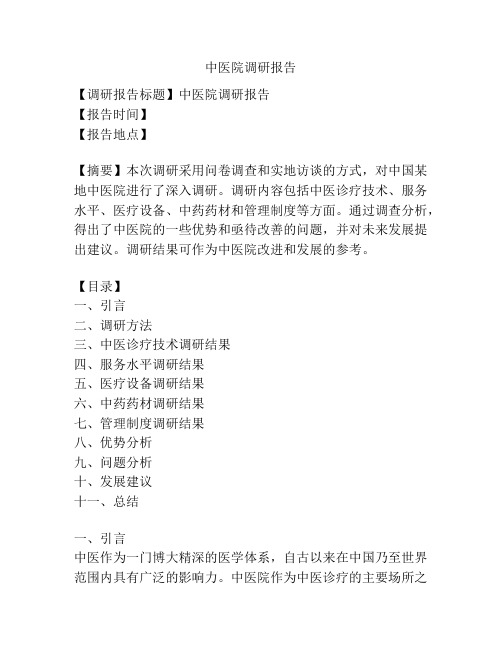 中医院调研报告

【调研报告标题】中医院调研报告
【报告时间】
【报告地点】

【摘要】本次调研采用问卷调查和实地访谈的方式，对中国某地中医院进行了深入调研。调研内容包括中医诊疗技术、服务水平、医疗设备、中药药材和管理制度等方面。通过调查分析，得出了中医院的一些优势和亟待改善的问题，并对未来发展提出建议。调研结果可作为中医院改进和发展的参考。

【目录】
一、引言
二、调研方法
三、中医诊疗技术调研结果
四、服务水平调研结果
五、医疗设备调研结果
六、中药药材调研结果
七、管理制度调研结果
八、优势分析
九、问题分析
十、发展建议
十一、总结

一、引言
中医作为一门博大精深的医学体系，自古以来在中国乃至世界范围内具有广泛的影响力。中医院作为中医诊疗的主要场所之